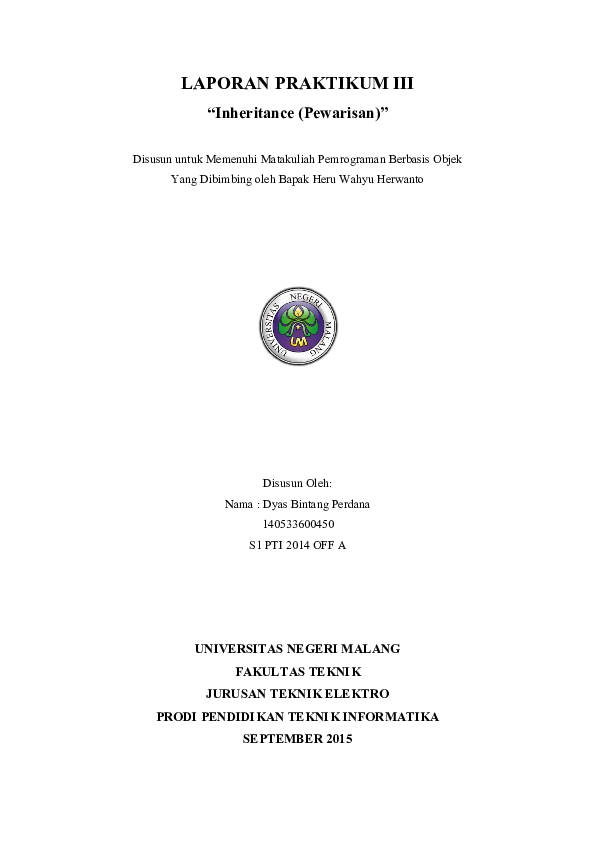 LAPORAN PRAKTIKUM III

"Inheritance (Pewarisan)"

Disusun untuk Memenuhi Matakuliah Pemrograman Berbasis Objek
Yang Dibimbing oleh Bapak Heru Wahyu Herwanto

UNIVERSITAS NEGERI MALANG

UM

Disusun Oleh:
Nama : Dyas Bintang Perdana
140533600450
S1 PTI 2014 OFF A

UNIVERSITAS NEGERI MALANG
FAKULTAS TEKNIK
JURUSAN TEKNIK ELEKTRO
PRODI PENDIDIKAN TEKNIK INFORMATIKA
SEPTEMBER 2015